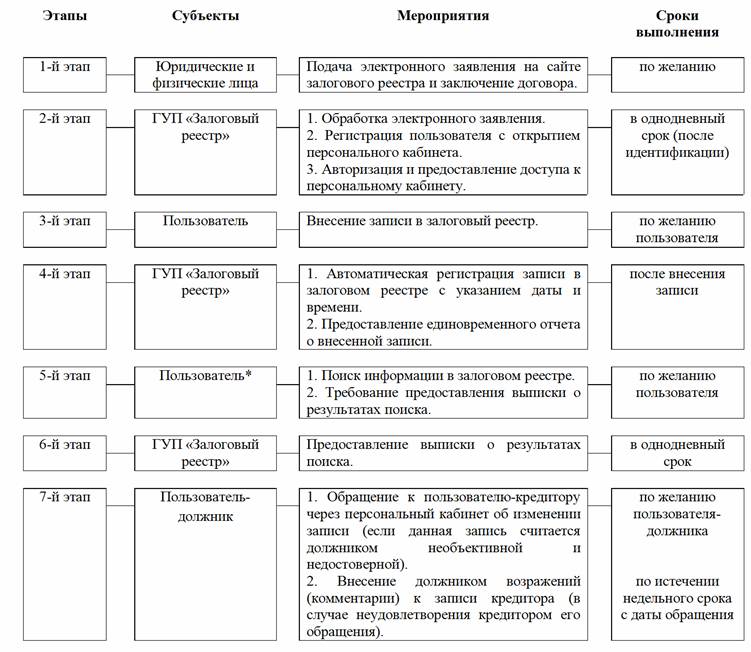 | Этапы | Субъекты | Мероприятия | Сроки выполнения |
|---|---|---|---|
| 1-й этап | Юридические и физические лица | Подача электронного заявления на сайте залогового реестра и заключение договора. | по желанию |
| 2-й этап | ГУП «Залоговый реестр» | 1. Обработка электронного заявления. 2. Регистрация пользователя с открытием персонального кабинета. 3. Авторизация и предоставление доступа к персональному кабинету. | в однодневный срок (после идентификации) |
| 3-й этап | Пользователь | Внесение записи в залоговый реестр. | по желанию пользователя |
| 4-й этап | ГУП «Залоговый реестр» | 1. Автоматическая регистрация записи в залоговом реестре с указанием даты и времени. 2. Предоставление единовременного отчета о внесенной записи. | после внесения записи |
| 5-й этап | Пользователь* | 1. Поиск информации в залоговом реестре. 2. Требование предоставления выписки о результатах поиска. | по желанию пользователя |
| 6-й этап | ГУП «Залоговый реестр» | Предоставление выписки о результатах поиска. | в однодневный срок |
| 7-й этап | Пользователь-должник | 1. Обращение к пользователю-кредитору через персональный кабинет об изменении записи (если данная запись считается должником необъективной и недостоверной). 2. Внесение должником возражений (комментарии) к записи кредитора (в случае неудовлетворения кредитором его обращения). | по желанию пользователя-должника по истечении недельного срока с даты обращения |